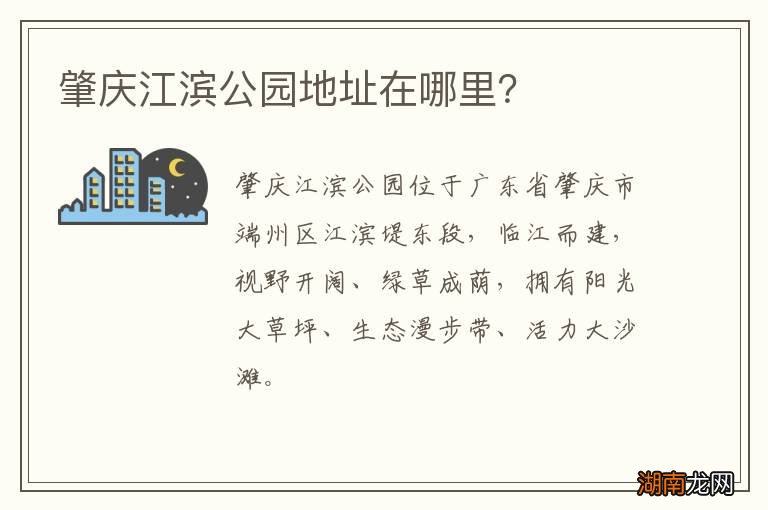 肇庆江滨公园地址在哪里？

肇庆江滨公园位于广东省肇庆市端州区江滨堤东段，临江而建，视野开阔、绿草成荫，拥有阳光大草坪、生态漫步带、活力大沙滩。

湖南龙网